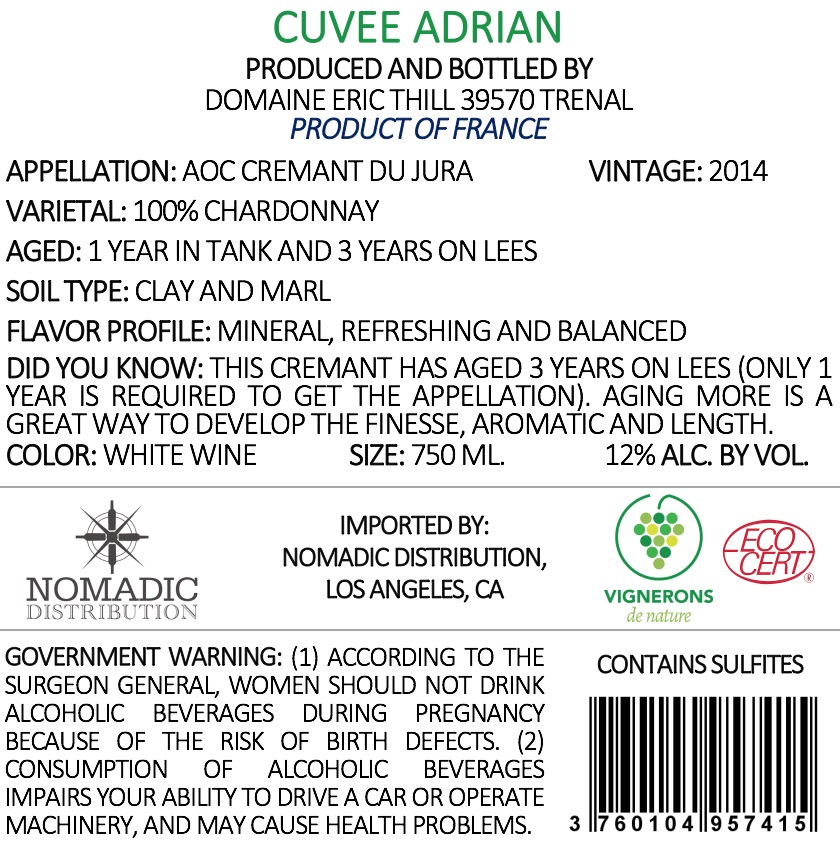 CUVEE ADRIAN

PRODUCED AND BOTTLED BY
DOMAINE ERIC THILL 39570 TRENAL
PRODUCT OF FRANCE

APPELLATION: AOC CREMANT DU JURA VINTAGE: 2014

VARIETAL: 100% CHARDONNAY

AGED: 1 YEAR IN TANK AND 3 YEARS ON LEES

SOIL TYPE: CLAY AND MARL

FLAVOR PROFILE: MINERAL, REFRESHING AND BALANCED

DID YOU KNOW: THIS CREMANT HAS AGED 3 YEARS ON LEES (ONLY 1 YEAR IS REQUIRED TO GET THE APPELLATION). AGING MORE IS A GREAT WAY TO DEVELOP THE FINESSE, AROMATIC AND LENGTH.

COLOR: WHITE WINE SIZE: 750 ML. 12% ALC. BY VOL.

NOMADIC
DISTRIBUTION

IMPORTED BY:
NOMADIC DISTRIBUTION,
LOS ANGELES, CA

VIGNERONS
de nature

ECO
CERT
®

GOVERNMENT WARNING: (1) ACCORDING TO THE SURGEON GENERAL, WOMEN SHOULD NOT DRINK ALCOHOLIC BEVERAGES DURING PREGNANCY BECAUSE OF THE RISK OF BIRTH DEFECTS. (2) CONSUMPTION OF ALCOHOLIC BEVERAGES IMPAIRS YOUR ABILITY TO DRIVE A CAR OR OPERATE MACHINERY, AND MAY CAUSE HEALTH PROBLEMS.

CONTAINS SULFITES

3 760104 957415